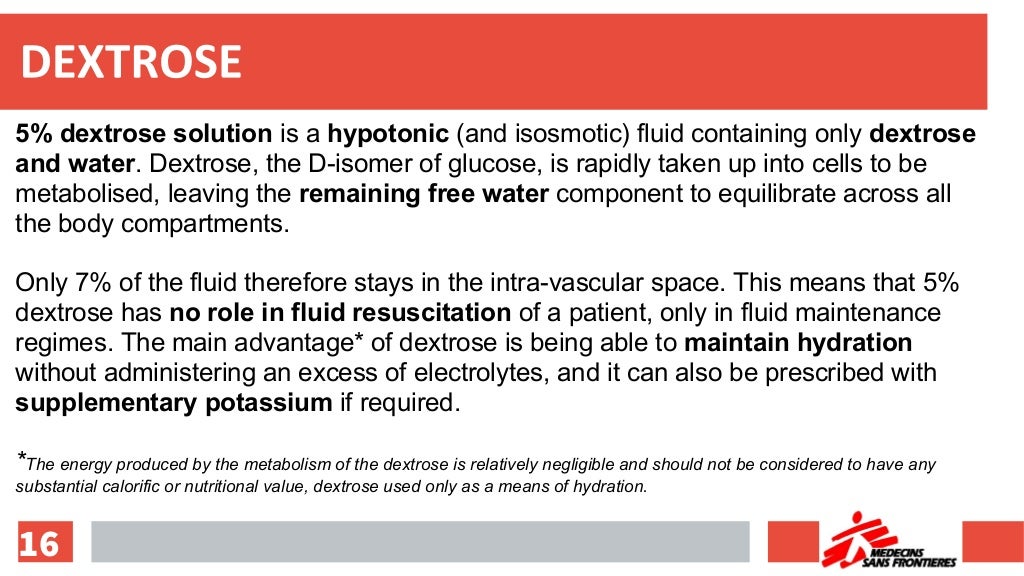 DEXTROSE

5% dextrose solution is a hypotonic (and isosmotic) fluid containing only dextrose and water. Dextrose, the D-isomer of glucose, is rapidly taken up into cells to be metabolised, leaving the remaining free water component to equilibrate across all the body compartments.

Only 7% of the fluid therefore stays in the intra-vascular space. This means that 5% dextrose has no role in fluid resuscitation of a patient, only in fluid maintenance regimes. The main advantage* of dextrose is being able to maintain hydration without administering an excess of electrolytes, and it can also be prescribed with supplementary potassium if required.

*The energy produced by the metabolism of the dextrose is relatively negligible and should not be considered to have any substantial calorific or nutritional value, dextrose used only as a means of hydration.

16

MEDECINS SANS FRONTIERES